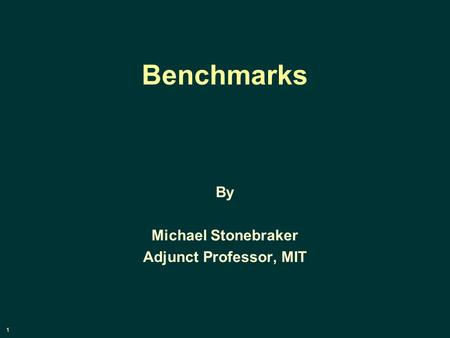 Benchmarks

By

Michael Stonebraker
Adjunct Professor, MIT

1